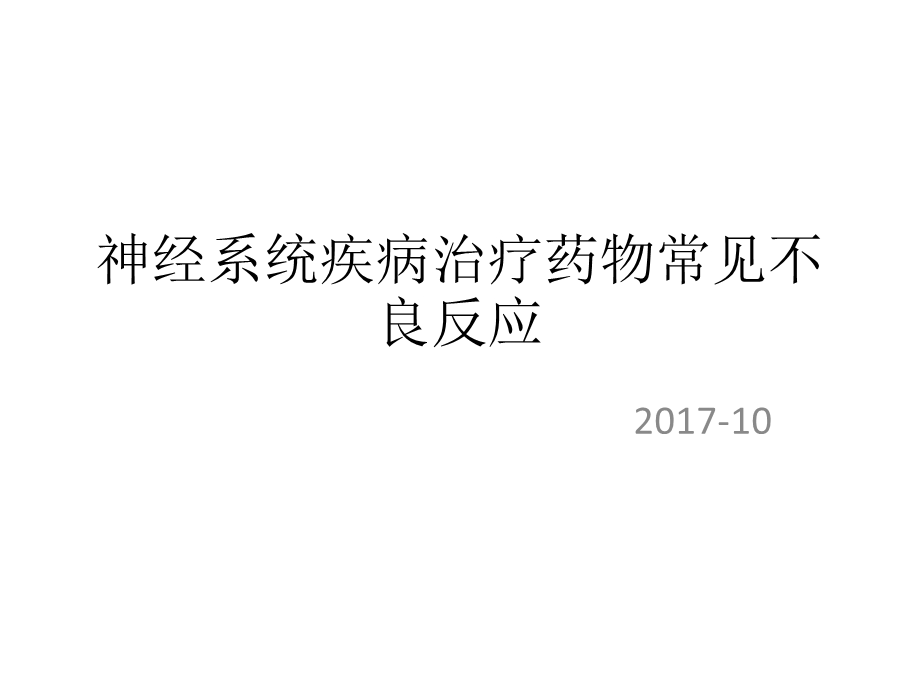 神经系统疾病治疗药物常见不良反应

2017-10